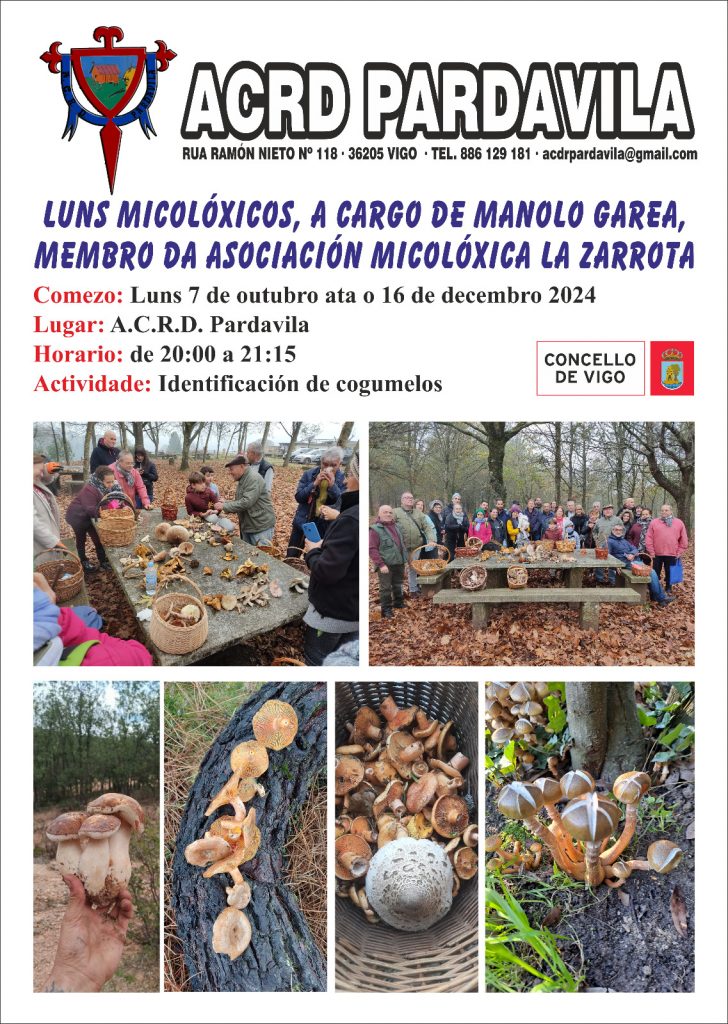 ACRD PARDAVILA

RUA RAMÓN NIETO Nº 118 · 36205 VIGO · TEL. 886 129 181 · acdrpardavila@gmail.com

LUNS MICOLÓXICOS, A CARGO DE MANOLO GAREA, MEMBRO DA ASOCIACIÓN MICOLÓXICA LA ZARROTA

Comezo: Luns 7 de outubro ata o 16 de decembro 2024
Lugar: A.C.R.D. Pardavila
Horario: de 20:00 a 21:15
Actividade: Identificación de cogumelos

CONCELLO DE VIGO